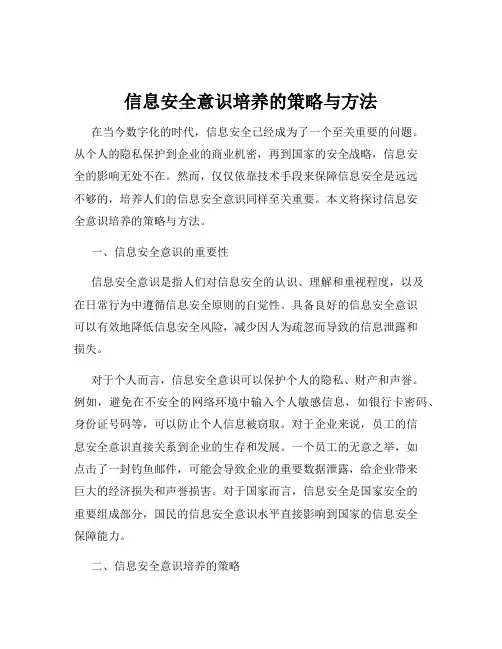 信息安全意识培养的策略与方法

在当今数字化的时代，信息安全已经成为了一个至关重要的问题。从个人的隐私保护到企业的商业机密，再到国家的安全战略，信息安全的影响无处不在。然而，仅仅依靠技术手段来保障信息安全是远远不够的，培养人们的信息安全意识同样至关重要。本文将探讨信息安全意识培养的策略与方法。

一、信息安全意识的重要性

信息安全意识是指人们对信息安全的认识、理解和重视程度，以及在日常行为中遵循信息安全原则的自觉性。具备良好的信息安全意识可以有效地降低信息安全风险，减少因人为疏忽而导致的信息泄露和损失。

对于个人而言，信息安全意识可以保护个人的隐私、财产和声誉。例如，避免在不安全的网络环境中输入个人敏感信息，如银行卡密码、身份证号码等，可以防止个人信息被窃取。对于企业来说，员工的信息安全意识直接关系到企业的生存和发展。一个员工的无意之举，如点击了一封钓鱼邮件，可能会导致企业的重要数据泄露，给企业带来巨大的经济损失和声誉损害。对于国家而言，信息安全是国家安全的重要组成部分，国民的信息安全意识水平直接影响到国家的信息安全保障能力。

二、信息安全意识培养的策略